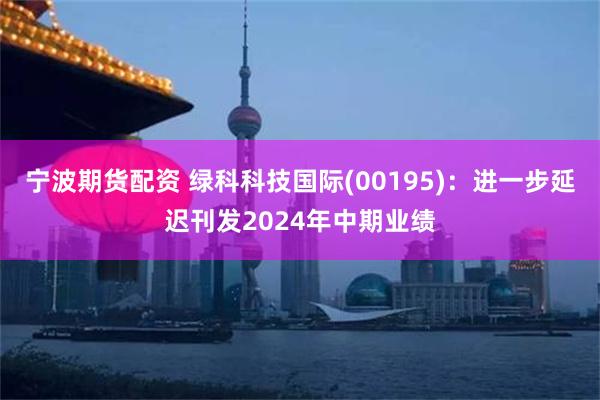 宁波期货配资 绿科科技国际(00195)：进一步延迟刊发2024年中期业绩